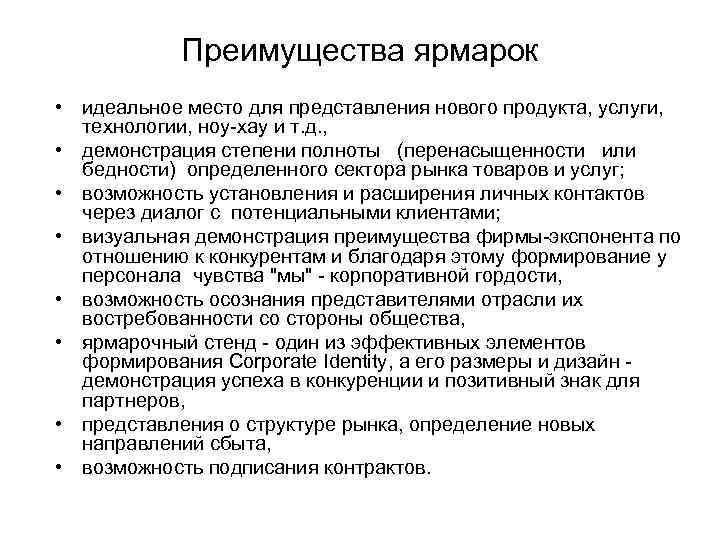 Преимущества ярмарок

• идеальное место для представления нового продукта, услуги, технологии, ноу-хау и т.д.,
• демонстрация степени полноты (перенасыщенности или бедности) определенного сектора рынка товаров и услуг;
• возможность установления и расширения личных контактов через диалог с потенциальными клиентами;
• визуальная демонстрация преимущества фирмы-экспонента по отношению к конкурентам и благодаря этому формирование у персонала чувства "мы" - корпоративной гордости,
• возможность осознания представителями отрасли их востребованности со стороны общества,
• ярмарочный стенд - один из эффективных элементов формирования Corporate Identity, а его размеры и дизайн - демонстрация успеха в конкуренции и позитивный знак для партнеров,
• представления о структуре рынка, определение новых направлений сбыта,
• возможность подписания контрактов.